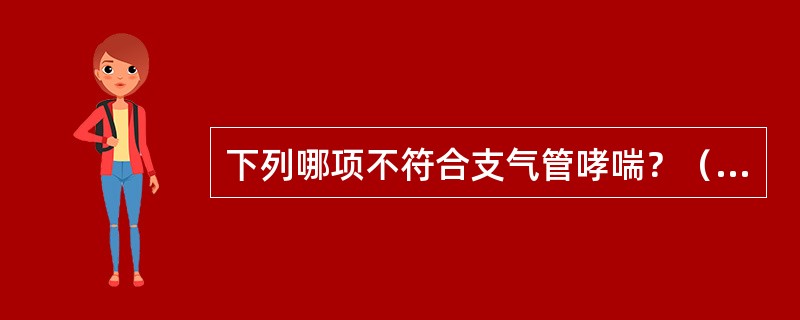 下列哪项不符合支气管哮喘？（...